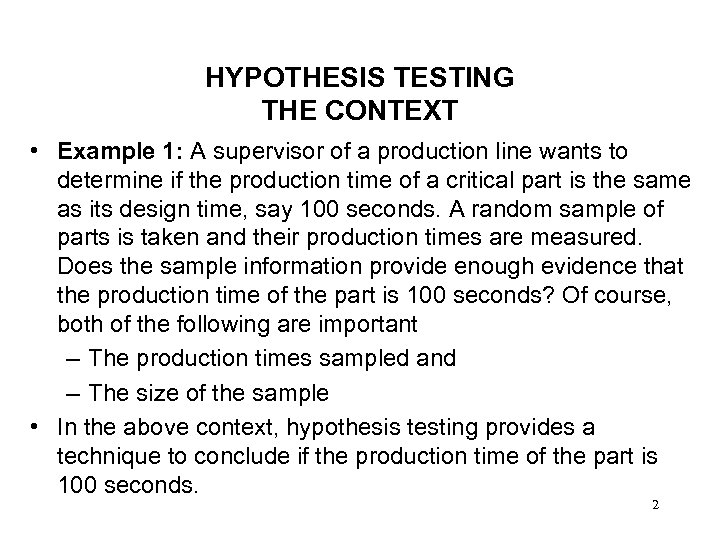 HYPOTHESIS TESTING
THE CONTEXT

• Example 1: A supervisor of a production line wants to determine if the production time of a critical part is the same as its design time, say 100 seconds. A random sample of parts is taken and their production times are measured. Does the sample information provide enough evidence that the production time of the part is 100 seconds? Of course, both of the following are important
– The production times sampled and
– The size of the sample
• In the above context, hypothesis testing provides a technique to conclude if the production time of the part is 100 seconds.

2